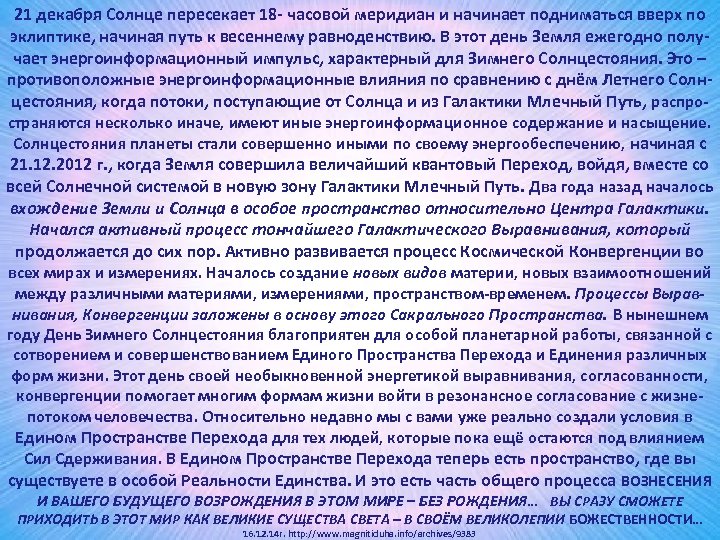 21 декабря Солнце пересекает 18- часовой меридиан и начинает подниматься вверх по эклиптике, начиная путь к весеннему равноденствию. В этот день Земля ежегодно получает энергоинформационный импульс, характерный для Зимнего Солнцестояния. Это – противоположные энергоинформационные влияния по сравнению с днём Летнего Солнцестояния, когда потоки, поступающие от Солнца и из Галактики Млечный Путь, распространяются несколько иначе, имеют иные энергоинформационное содержание и насыщение. Солнцестояния планеты стали совершенно иными по своему энергообеспечению, начиная с 21.12.2012 г., когда Земля совершила величайший квантовый Переход, войдя, вместе со всей Солнечной системой в новую зону Галактики Млечный Путь. Два года назад началось вхождение Земли и Солнца в особое пространство относительно Центра Галактики. Начался активный процесс тончайшего Галактического Выравнивания, который продолжается до сих пор. Активно развивается процесс Космической Конвергенции во всех мирах и измерениях. Началось создание новых видов материи, новых взаимоотношений между различными материями, измерениями, пространством-временем. Процессы Выравнивания, Конвергенции заложены в основу этого Сакрального Пространства. В нынешнем году День Зимнего Солнцестояния благоприятен для особой планетарной работы, связанной с сотворением и совершенствованием Единого Пространства Перехода и Единения различных форм жизни. Этот день своей необыкновенной энергетикой выравнивания, согласованности, конвергенции помогает многим формам жизни войти в резонансное согласование с жизнепотоком человечества. Относительно недавно мы с вами уже реально создали условия в Едином Пространстве Перехода для тех людей, которые пока ещё остаются под влиянием Сил Сдерживания. В Едином Пространстве Перехода теперь есть пространство, где вы существуете в особой Реальности Единства. И это есть часть общего процесса ВОЗНЕСЕНИЯ И ВАШЕГО БУДУЩЕГО ВОЗРОЖДЕНИЯ В ЭТОМ МИРЕ – БЕЗ РОЖДЕНИЯ… ВЫ СРАЗУ СМОЖЕТЕ ПРИХОДИТЬ В ЭТОТ МИР КАК ВЕЛИКИЕ СУЩЕСТВА СВЕТА – В СВОЁМ ВЕЛИКОЛЕПИИ БОЖЕСТВЕННОСТИ…
16.12.14г. http://www.magnitiduha.info/archives/9383